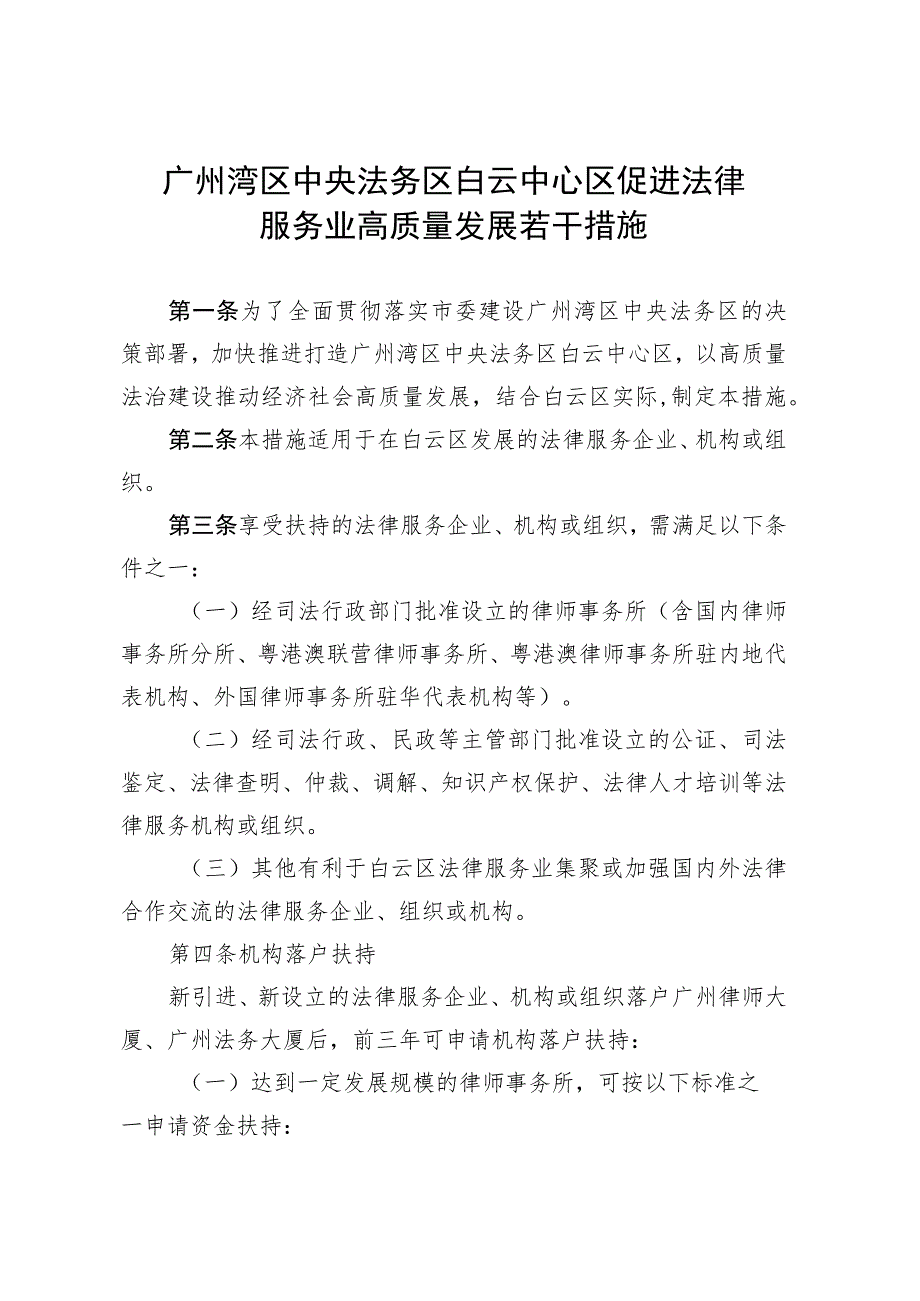 广州湾区中央法务区白云中心区促进法律服务业高质量发展若干措施

第一条为了全面贯彻落实市委建设广州湾区中央法务区的决策部署，加快推进打造广州湾区中央法务区白云中心区，以高质量法治建设推动经济社会高质量发展，结合白云区实际，制定本措施。

第二条本措施适用于在白云区发展的法律服务企业、机构或组织。

第三条享受扶持的法律服务企业、机构或组织，需满足以下条件之一：

（一）经司法行政部门批准设立的律师事务所（含国内律师事务所分所、粤港澳联营律师事务所、粤港澳律师事务所驻内地代表机构、外国律师事务所驻华代表机构等）。

（二）经司法行政、民政等主管部门批准设立的公证、司法鉴定、法律查明、仲裁、调解、知识产权保护、法律人才培训等法律服务机构或组织。

（三）其他有利于白云区法律服务业集聚或加强国内外法律合作交流的法律服务企业、组织或机构。

第四条机构落户扶持

新引进、新设立的法律服务企业、机构或组织落户广州律师大厦、广州法务大厦后，前三年可申请机构落户扶持：

（一）达到一定发展规模的律师事务所，可按以下标准之一申请资金扶持：